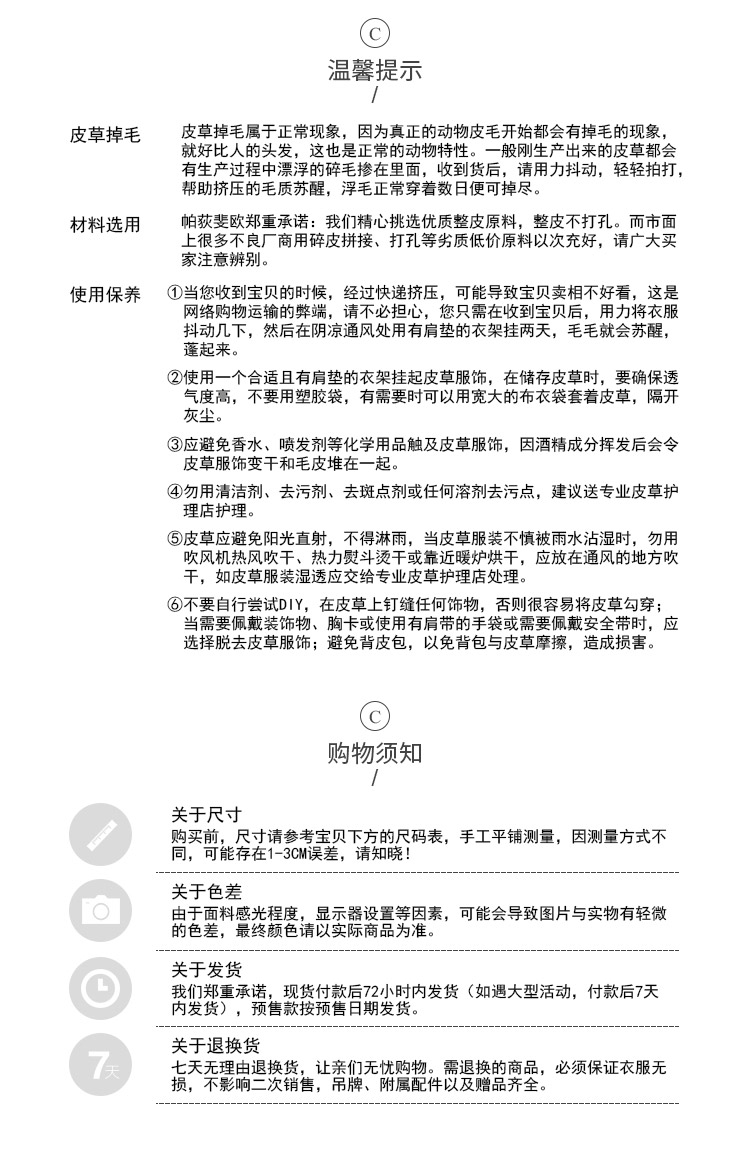 C
温馨提示
/

皮草掉毛　皮草掉毛属于正常现象，因为真正的动物皮毛开始都会有掉毛的现象，就好比人的头发，这也是正常的动物特性。一般刚生产出来的皮草都会有生产过程中漂浮的碎毛掺在里面，收到货后，请用力抖动，轻轻拍打，帮助挤压的毛质苏醒，浮毛正常穿着数日便可掉尽。

材料选用　帕荻斐欧郑重承诺：我们精心挑选优质整皮原料，整皮不打孔。而市面上很多不良厂商用碎皮拼接、打孔等劣质低价原料以次充好，请广大买家注意辨别。

使用保养　①当您收到宝贝的时候，经过快递挤压，可能导致宝贝卖相不好看，这是网络购物运输的弊端，请不必担心，您只需在收到宝贝后，用力将衣服抖动几下，然后在阴凉通风处用有肩垫的衣架挂两天，毛毛就会苏醒，蓬起来。

②使用一个合适且有肩垫的衣架挂起皮草服饰，在储存皮草时，要确保透气度高，不要用塑胶袋，有需要时可以用宽大的布衣袋套着皮草，隔开灰尘。

③应避免香水、喷发剂等化学用品触及皮草服饰，因酒精成分挥发后会令皮草服饰变干和毛皮堆在一起。

④勿用清洁剂、去污剂、去斑点剂或任何溶剂去污点，建议送专业皮草护理店护理。

⑤皮草应避免阳光直射，不得淋雨，当皮草服装不慎被雨水沾湿时，勿用吹风机热风吹干、热力熨斗烫干或靠近暖炉烘干，应放在通风的地方吹干，如皮草服装湿透应交给专业皮草护理店处理。

⑥不要自行尝试DIY，在皮草上钉缝任何饰物，否则很容易将皮草勾穿；当需要佩戴装饰物、胸卡或使用有肩带的手袋或需要佩戴安全带时，应选择脱去皮草服饰；避免背皮包，以免背包与皮草摩擦，造成损害。

C
购物须知
/

关于尺寸
购买前，尺寸请参考宝贝下方的尺码表，手工平铺测量，因测量方式不同，可能存在1-3CM误差，请知晓！

关于色差
由于面料感光程度，显示器设置等因素，可能会导致图片与实物有轻微的色差，最终颜色请以实际商品为准。

关于发货
我们郑重承诺，现货付款后72小时内发货（如遇大型活动，付款后7天内发货），预售款按预售日期发货。

7天
关于退换货
七天无理由退换货，让亲们无忧购物。需退换的商品，必须保证衣服无损，不影响二次销售，吊牌、附属配件以及赠品齐全。